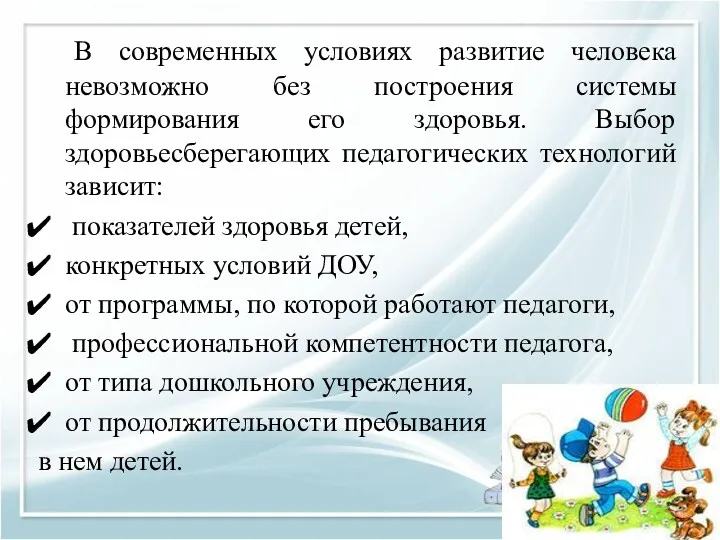 В современных условиях развитие человека невозможно без построения системы формирования его здоровья. Выбор здоровьесберегающих педагогических технологий зависит:

✔ показателей здоровья детей,
✔ конкретных условий ДОУ,
✔ от программы, по которой работают педагоги,
✔ профессиональной компетентности педагога,
✔ от типа дошкольного учреждения,
✔ от продолжительности пребывания в нем детей.